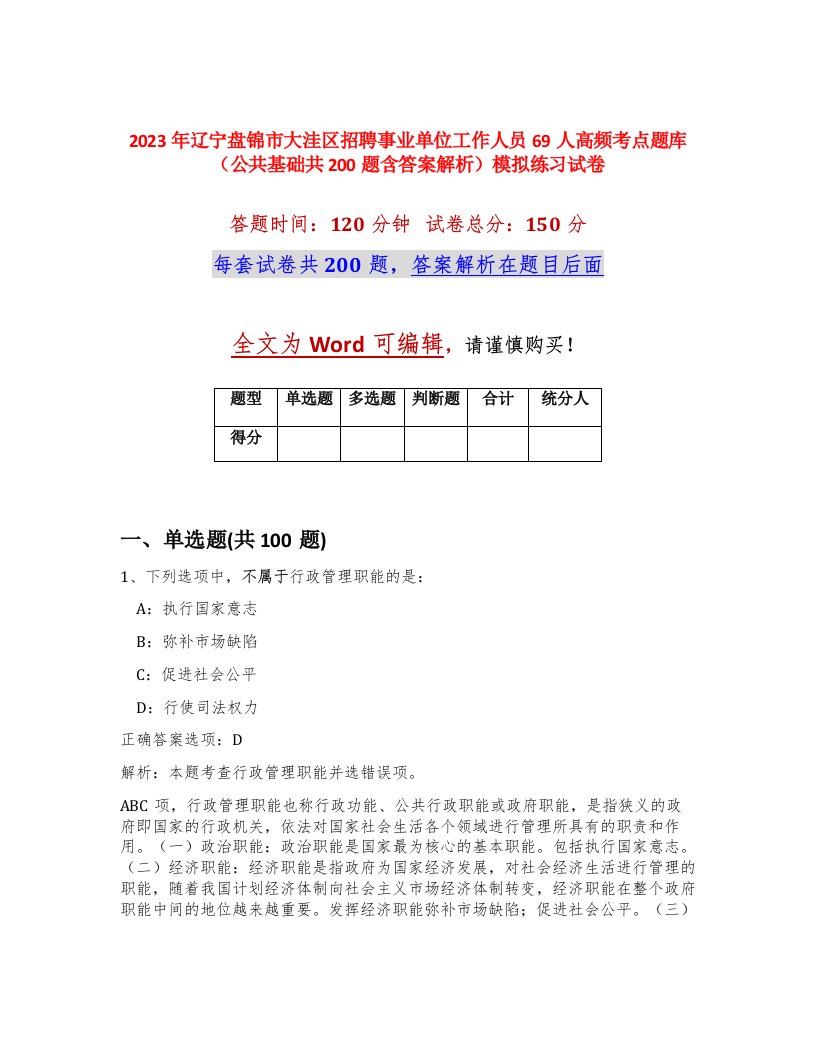 2023年辽宁盘锦市大洼区招聘事业单位工作人员69人高频考点题库（公共基础共200题含答案解析）模拟练习试卷

答题时间：120分钟 试卷总分：150分

每套试卷共200题，答案解析在题目后面

全文为Word可编辑，请谨慎购买！

| 题型 | 单选题 | 多选题 | 判断题 | 合计 | 统分人 |
|---|---|---|---|---|---|
| 得分 | | | | | |

一、单选题(共100题)

1、下列选项中，不属于行政管理职能的是：

A：执行国家意志

B：弥补市场缺陷

C：促进社会公平

D：行使司法权力

正确答案选项：D

解析：本题考查行政管理职能并选错误项。

ABC项，行政管理职能也称行政功能、公共行政职能或政府职能，是指狭义的政府即国家的行政机关，依法对国家社会生活各个领域进行管理所具有的职责和作用。（一）政治职能：政治职能是国家最为核心的基本职能。包括执行国家意志。（二）经济职能：经济职能是指政府为国家经济发展，对社会经济生活进行管理的职能，随着我国计划经济体制向社会主义市场经济体制转变，经济职能在整个政府职能中间的地位越来越重要。发挥经济职能弥补市场缺陷；促进社会公平。（三）